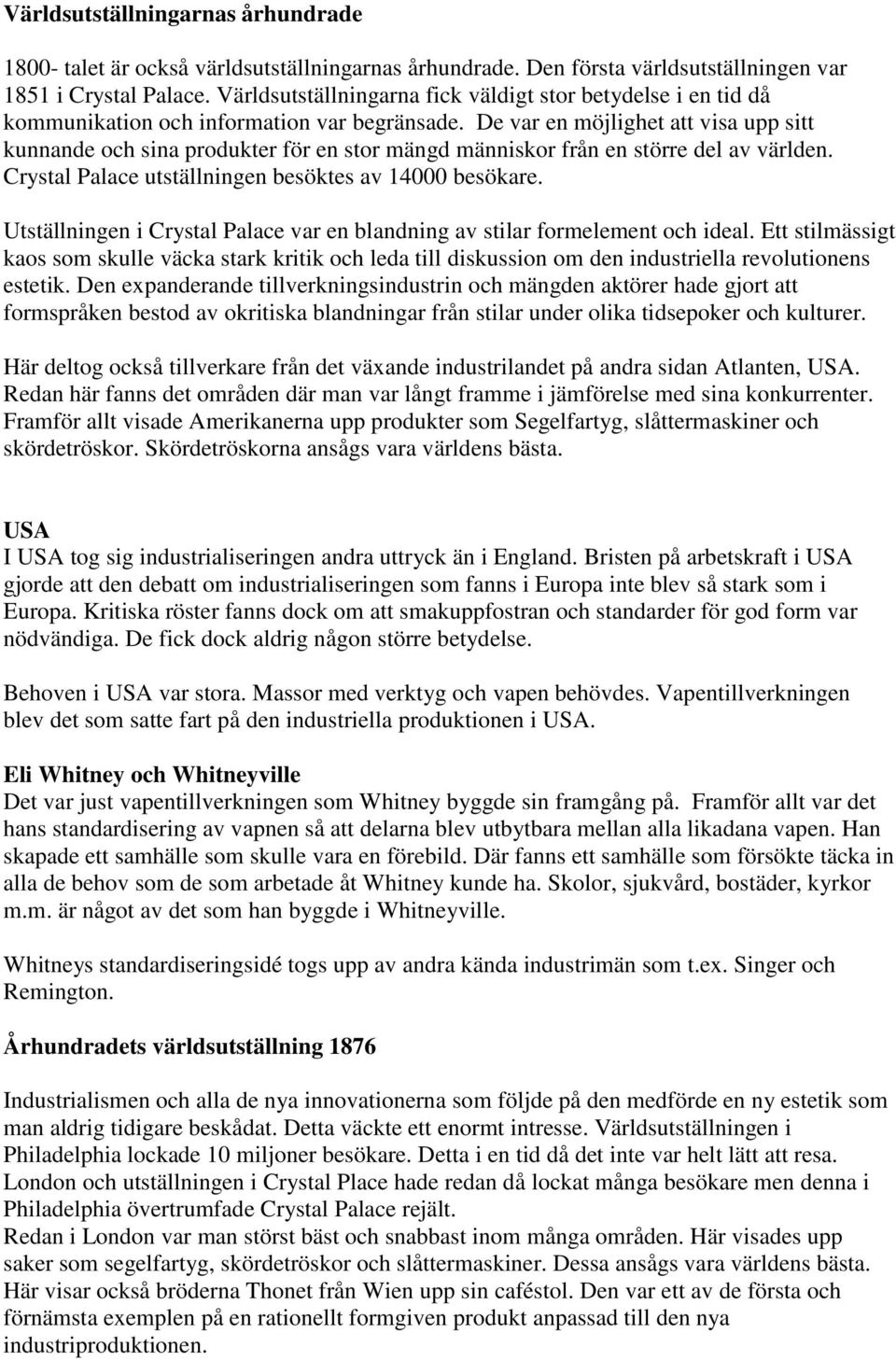 Världsutställningarnas århundrade

1800- talet är också världsutställningarnas århundrade. Den första världsutställningen var 1851 i Crystal Palace. Världsutställningarna fick väldigt stor betydelse i en tid då kommunikation och information var begränsade. De var en möjlighet att visa upp sitt kunnande och sina produkter för en stor mängd människor från en större del av världen. Crystal Palace utställningen besöktes av 14000 besökare.

Utställningen i Crystal Palace var en blandning av stilar formelement och ideal. Ett stilmässigt kaos som skulle väcka stark kritik och leda till diskussion om den industriella revolutionens estetik. Den expanderande tillverkningsindustrin och mängden aktörer hade gjort att formspråken bestod av okritiska blandningar från stilar under olika tidsepoker och kulturer.

Här deltog också tillverkare från det växande industrilandet på andra sidan Atlanten, USA. Redan här fanns det områden där man var långt framme i jämförelse med sina konkurrenter. Framför allt visade Amerikanerna upp produkter som Segelfartyg, slåttermaskiner och skördetröskor. Skördetröskorna ansågs vara världens bästa.

USA
I USA tog sig industrialiseringen andra uttryck än i England. Bristen på arbetskraft i USA gjorde att den debatt om industrialiseringen som fanns i Europa inte blev så stark som i Europa. Kritiska röster fanns dock om att smakuppfostran och standarder för god form var nödvändiga. De fick dock aldrig någon större betydelse.

Behoven i USA var stora. Massor med verktyg och vapen behövdes. Vapentillverkningen blev det som satte fart på den industriella produktionen i USA.

Eli Whitney och Whitneyville
Det var just vapentillverkningen som Whitney byggde sin framgång på. Framför allt var det hans standardisering av vapnen så att delarna blev utbytbara mellan alla likadana vapen. Han skapade ett samhälle som skulle vara en förebild. Där fanns ett samhälle som försökte täcka in alla de behov som de som arbetade åt Whitney kunde ha. Skolor, sjukvård, bostäder, kyrkor m.m. är något av det som han byggde i Whitneyville.

Whitneys standardiseringsidé togs upp av andra kända industrimän som t.ex. Singer och Remington.

Århundradets världsutställning 1876

Industrialismen och alla de nya innovationerna som följde på den medförde en ny estetik som man aldrig tidigare beskådat. Detta väckte ett enormt intresse. Världsutställningen i Philadelphia lockade 10 miljoner besökare. Detta i en tid då det inte var helt lätt att resa. London och utställningen i Crystal Place hade redan då lockat många besökare men denna i Philadelphia övertrumfade Crystal Palace rejält.
Redan i London var man störst bäst och snabbast inom många områden. Här visades upp saker som segelfartyg, skördetröskor och slåttermaskiner. Dessa ansågs vara världens bästa. Här visar också bröderna Thonet från Wien upp sin caféstol. Den var ett av de första och förnämsta exemplen på en rationellt formgiven produkt anpassad till den nya industriproduktionen.